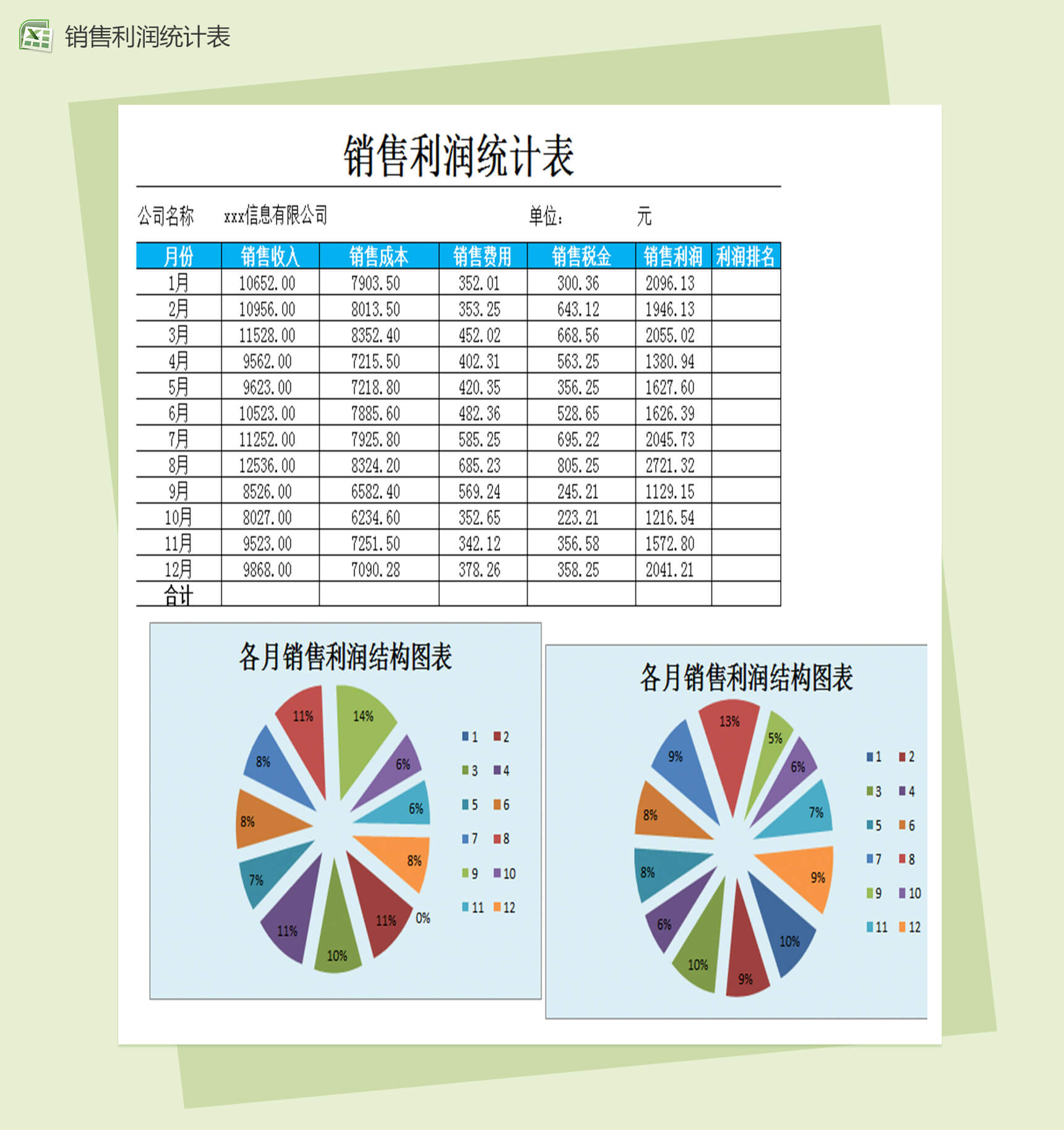 销售利润统计表

销售利润统计表

公司名称　xxx信息有限公司　单位:　元

| 月份 | 销售收入 | 销售成本 | 销售费用 | 销售税金 | 销售利润 | 利润排名 |
|---|---|---|---|---|---|---|
| 1月 | 10652.00 | 7903.50 | 352.01 | 300.36 | 2096.13 | |
| 2月 | 10956.00 | 8013.50 | 353.25 | 643.12 | 1946.13 | |
| 3月 | 11528.00 | 8352.40 | 452.02 | 668.56 | 2055.02 | |
| 4月 | 9562.00 | 7215.50 | 402.31 | 563.25 | 1380.94 | |
| 5月 | 9623.00 | 7218.80 | 420.35 | 356.25 | 1627.60 | |
| 6月 | 10523.00 | 7885.60 | 482.36 | 528.65 | 1626.39 | |
| 7月 | 11252.00 | 7925.80 | 585.25 | 695.22 | 2045.73 | |
| 8月 | 12536.00 | 8324.20 | 685.23 | 805.25 | 2721.32 | |
| 9月 | 8526.00 | 6582.40 | 569.24 | 245.21 | 1129.15 | |
| 10月 | 8027.00 | 6234.60 | 352.65 | 223.21 | 1216.54 | |
| 11月 | 9523.00 | 7251.50 | 342.12 | 356.58 | 1572.80 | |
| 12月 | 9868.00 | 7090.28 | 378.26 | 358.25 | 2041.21 | |
| 合计 | | | | | | |

各月销售利润结构图表

11% 14% 6% 6% 8% 0% 11% 10% 11% 7% 8% 8%

1 2 3 4 5 6 7 8 9 10 11 12

各月销售利润结构图表

13% 5% 6% 7% 9% 10% 9% 10% 6% 8% 8% 9%

1 2 3 4 5 6 7 8 9 10 11 12